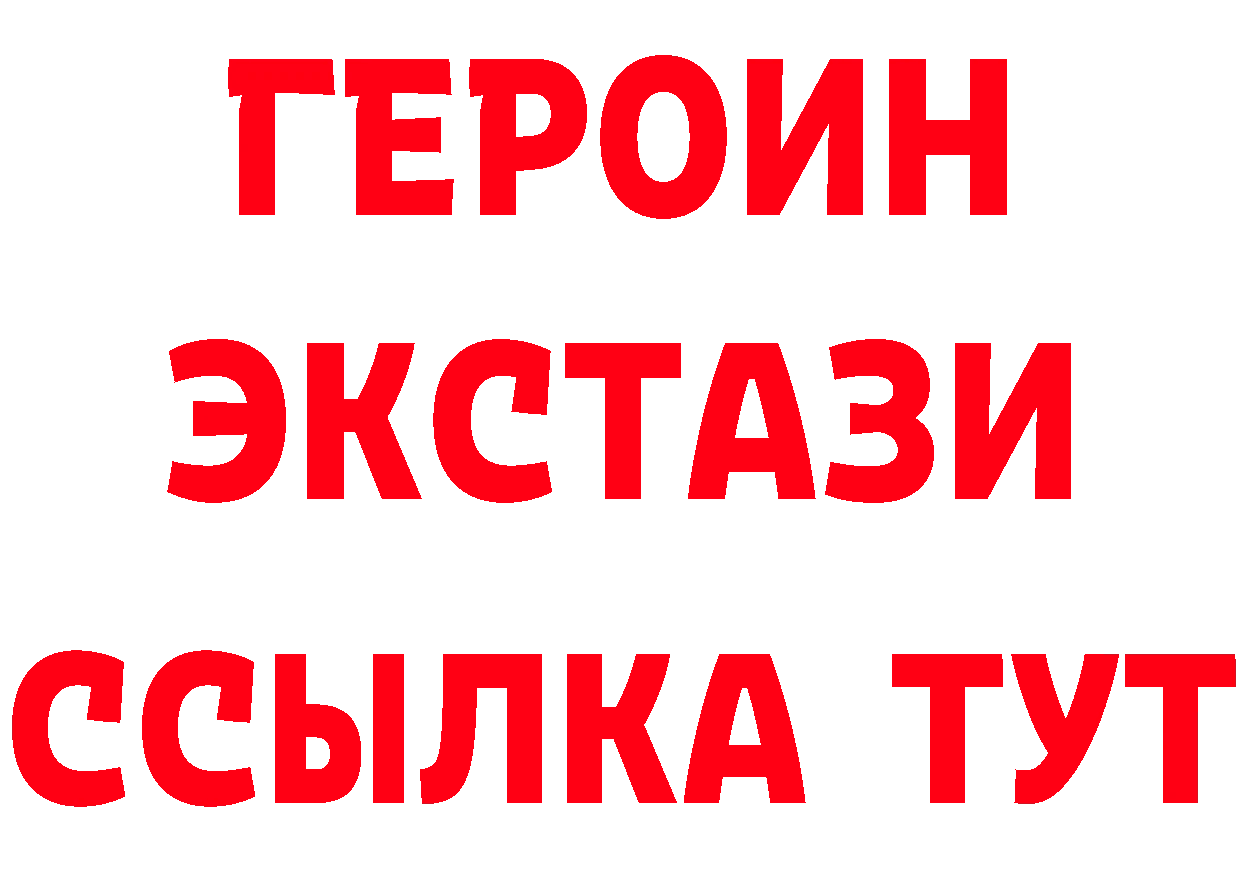 ГЕРОИН
ЭКСТАЗИ
ССЫЛКА ТУТ